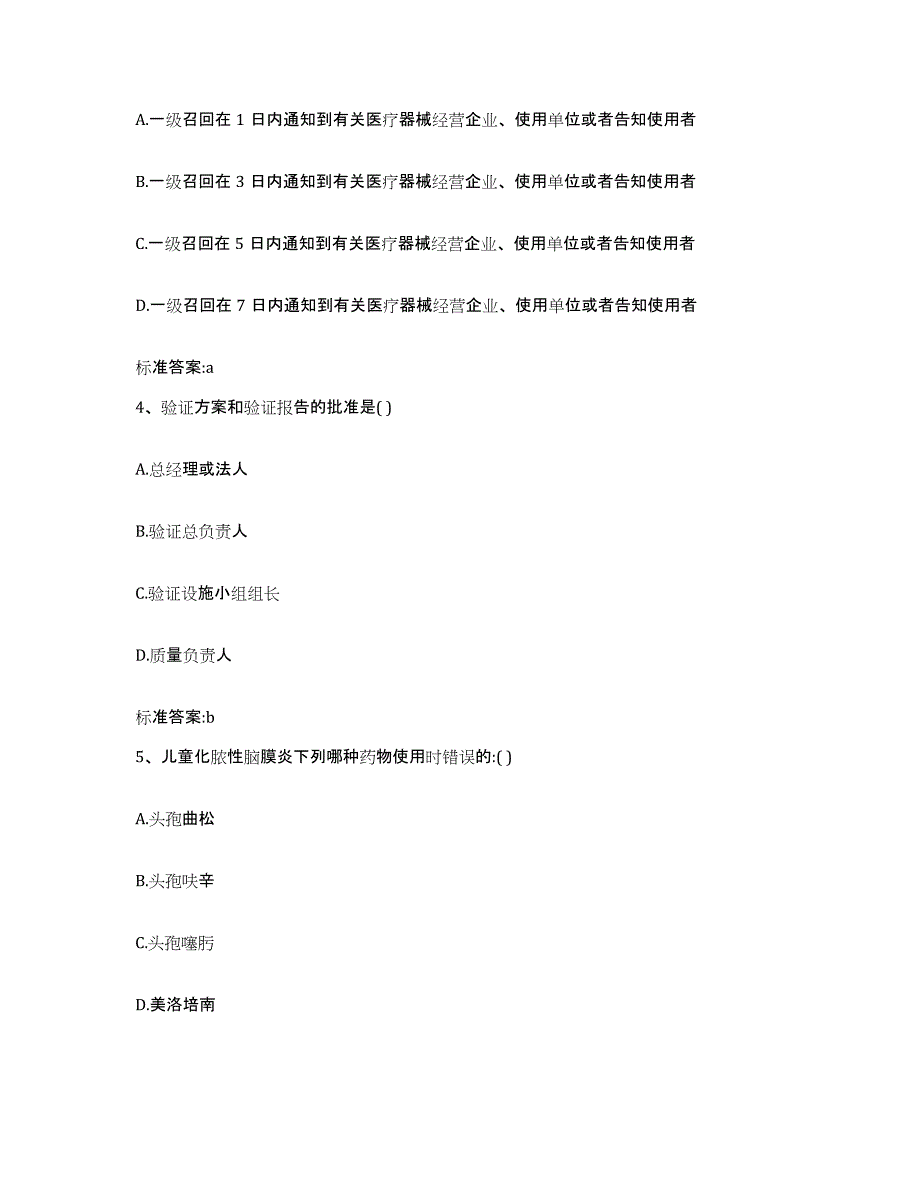 A.一级召回在 1 日内通知到有关医疗器械经营企业、使用单位或者告知使用者

B.一级召回在 3 日内通知到有关医疗器械经营企业、使用单位或者告知使用者

C.一级召回在 5 日内通知到有关医疗器械经营企业、使用单位或者告知使用者

D.一级召回在 7 日内通知到有关医疗器械经营企业、使用单位或者告知使用者

标准答案:a

4、验证方案和验证报告的批准是( )

A.总经理或法人

B.验证总负责人

C.验证设施小组组长

D.质量负责人

标准答案:b

5、儿童化脓性脑膜炎下列哪种药物使用时错误的:( )

A.头孢曲松

B.头孢呋辛

C.头孢噻肟

D.美洛培南